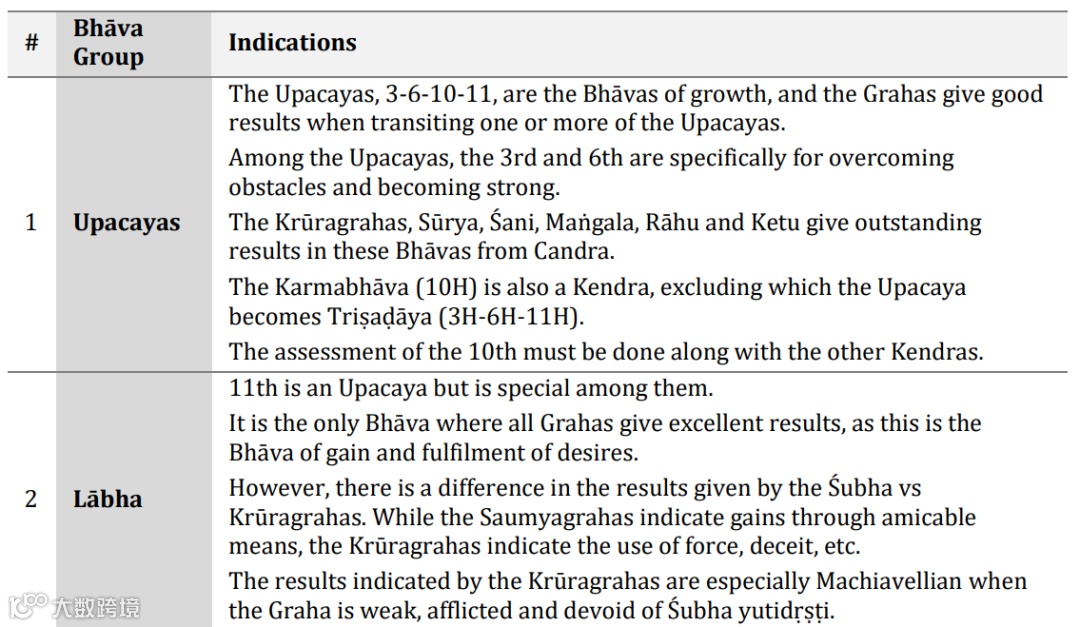 | # | Bhāva Group | Indications |
|---|---|---|
| 1 | Upacayas | The Upacayas, 3-6-10-11, are the Bhāvas of growth, and the Grahas give good results when transiting one or more of the Upacayas. Among the Upacayas, the 3rd and 6th are specifically for overcoming obstacles and becoming strong. The Krūragrahas, Sūrya, Śani, Maṅgala, Rāhu and Ketu give outstanding results in these Bhāvas from Candra. The Karmabhāva (10H) is also a Kendra, excluding which the Upacaya becomes Triṣaḍāya (3H-6H-11H). The assessment of the 10th must be done along with the other Kendras. |
| 2 | Lābha | 11th is an Upacaya but is special among them. It is the only Bhāva where all Grahas give excellent results, as this is the Bhāva of gain and fulfilment of desires. However, there is a difference in the results given by the Śubha vs Krūragrahas. While the Saumyagrahas indicate gains through amicable means, the Krūragrahas indicate the use of force, deceit, etc. The results indicated by the Krūragrahas are especially Machiavellian when the Graha is weak, afflicted and devoid of Śubha yutidṛṣṭi. |

大数跨境